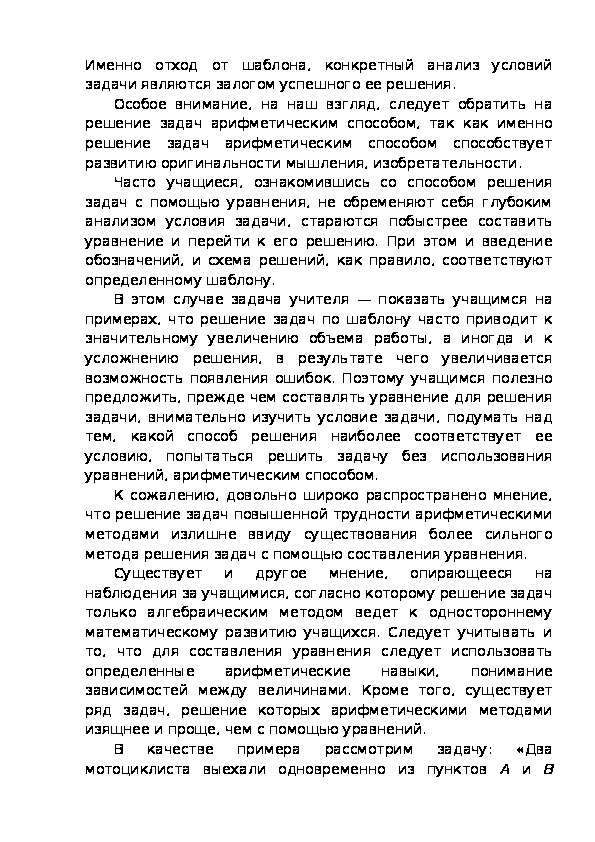 Именно отход от шаблона, конкретный анализ условий задачи являются залогом успешного ее решения.

Особое внимание, на наш взгляд, следует обратить на решение задач арифметическим способом, так как именно решение задач арифметическим способом способствует развитию оригинальности мышления, изобретательности.

Часто учащиеся, ознакомившись со способом решения задач с помощью уравнения, не обременяют себя глубоким анализом условия задачи, стараются побыстрее составить уравнение и перейти к его решению. При этом и введение обозначений, и схема решений, как правило, соответствуют определенному шаблону.

В этом случае задача учителя — показать учащимся на примерах, что решение задач по шаблону часто приводит к значительному увеличению объема работы, а иногда и к усложнению решения, в результате чего увеличивается возможность появления ошибок. Поэтому учащимся полезно предложить, прежде чем составлять уравнение для решения задачи, внимательно изучить условие задачи, подумать над тем, какой способ решения наиболее соответствует ее условию, попытаться решить задачу без использования уравнений, арифметическим способом.

К сожалению, довольно широко распространено мнение, что решение задач повышенной трудности арифметическими методами излишне ввиду существования более сильного метода решения задач с помощью составления уравнения.

Существует и другое мнение, опирающееся на наблюдения за учащимися, согласно которому решение задач только алгебраическим методом ведет к одностороннему математическому развитию учащихся. Следует учитывать и то, что для составления уравнения следует использовать определенные арифметические навыки, понимание зависимостей между величинами. Кроме того, существует ряд задач, решение которых арифметическими методами изящнее и проще, чем с помощью уравнений.

В качестве примера рассмотрим задачу: «Два мотоциклиста выехали одновременно из пунктов $A$ и $B$